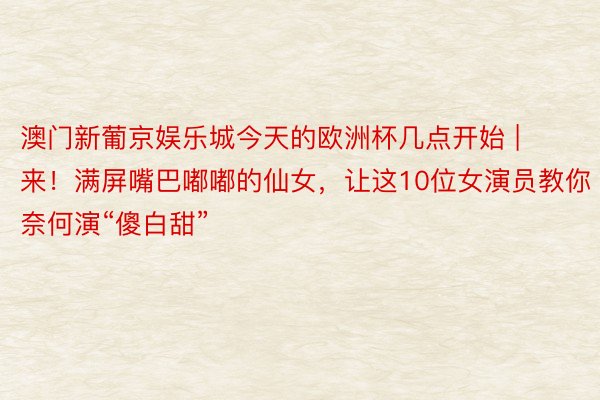 澳门新葡京娱乐城今天的欧洲杯几点开始 | 来！满屏嘴巴嘟嘟的仙女，让这10位女演员教你奈何演“傻白甜”